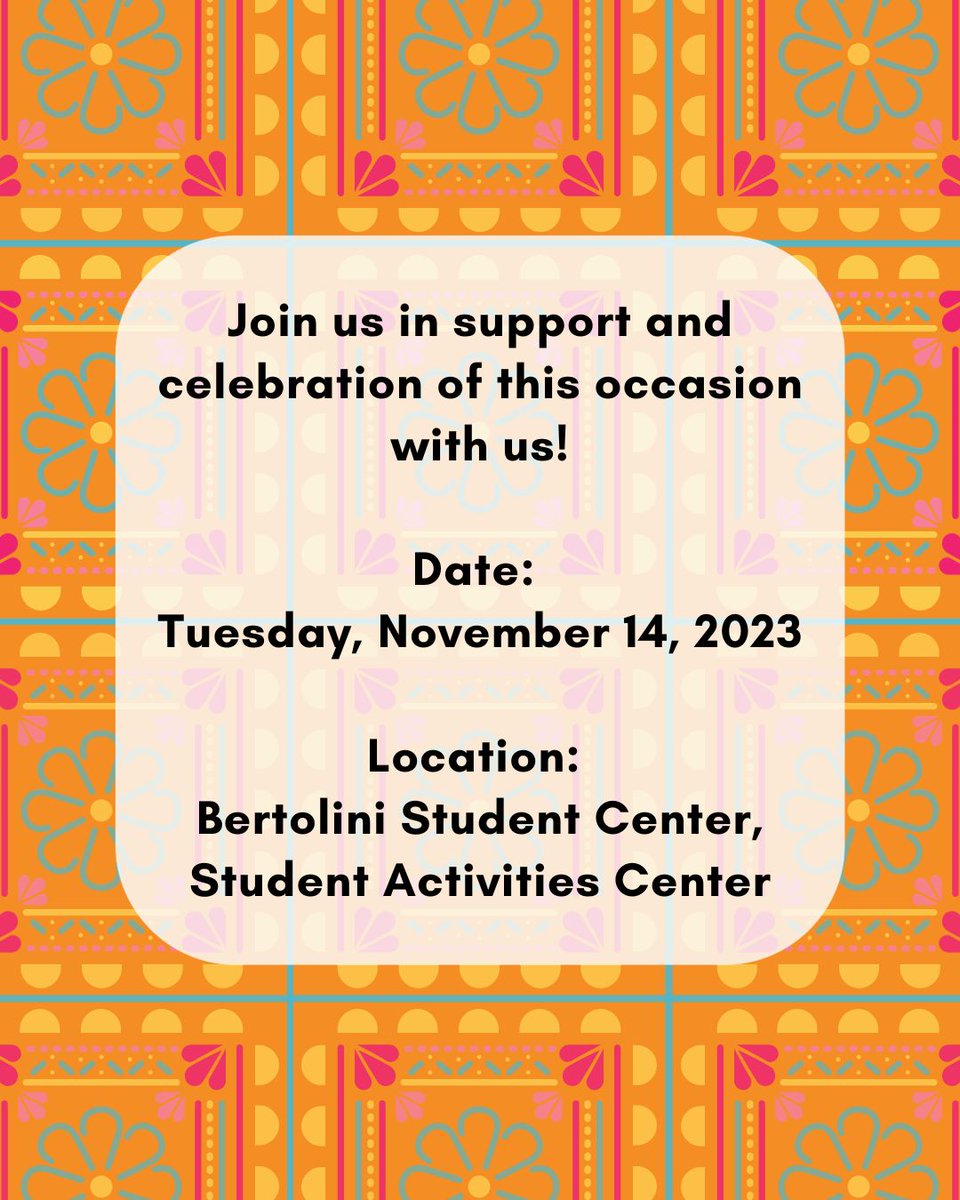 Join us in support and celebration of this occasion with us!

Date:
Tuesday, November 14, 2023

Location:
Bertolini Student Center,
Student Activities Center